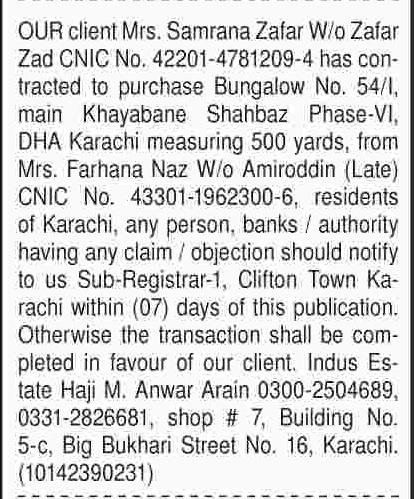 OUR client Mrs. Samrana Zafar W/o Zafar Zad CNIC No. 42201-4781209-4 has contracted to purchase Bungalow No. 54/I, main Khayabane Shahbaz Phase-VI, DHA Karachi measuring 500 yards, from Mrs. Farhana Naz W/o Amiroddin (Late) CNIC No. 43301-1962300-6, residents of Karachi, any person, banks / authority having any claim / objection should notify to us Sub-Registrar-1, Clifton Town Karachi within (07) days of this publication. Otherwise the transaction shall be completed in favour of our client. Indus Estate Haji M. Anwar Arain 0300-2504689, 0331-2826681, shop # 7, Building No. 5-c, Big Bukhari Street No. 16, Karachi. (10142390231)